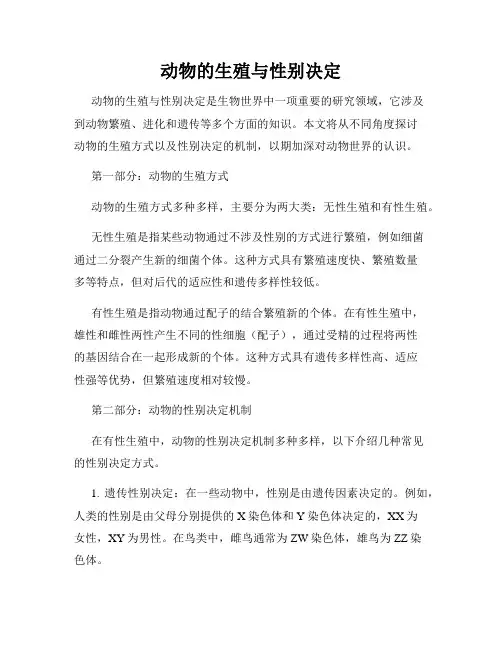 动物的生殖与性别决定

动物的生殖与性别决定是生物世界中一项重要的研究领域，它涉及到动物繁殖、进化和遗传等多个方面的知识。本文将从不同角度探讨动物的生殖方式以及性别决定的机制，以期加深对动物世界的认识。

第一部分：动物的生殖方式

动物的生殖方式多种多样，主要分为两大类：无性生殖和有性生殖。

无性生殖是指某些动物通过不涉及性别的方式进行繁殖，例如细菌通过二分裂产生新的细菌个体。这种方式具有繁殖速度快、繁殖数量多等特点，但对后代的适应性和遗传多样性较低。

有性生殖是指动物通过配子的结合繁殖新的个体。在有性生殖中，雄性和雌性两性产生不同的性细胞（配子），通过受精的过程将两性的基因结合在一起形成新的个体。这种方式具有遗传多样性高、适应性强等优势，但繁殖速度相对较慢。

第二部分：动物的性别决定机制

在有性生殖中，动物的性别决定机制多种多样，以下介绍几种常见的性别决定方式。

1. 遗传性别决定：在一些动物中，性别是由遗传因素决定的。例如，人类的性别是由父母分别提供的 X 染色体和 Y 染色体决定的，XX 为女性，XY 为男性。在鸟类中，雌鸟通常为 ZW 染色体，雄鸟为 ZZ 染色体。